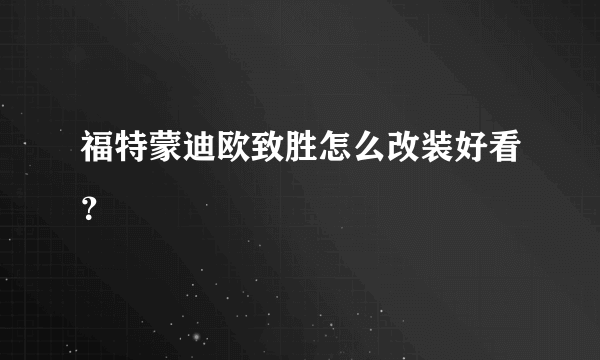 福特蒙迪欧致胜怎么改装好看?